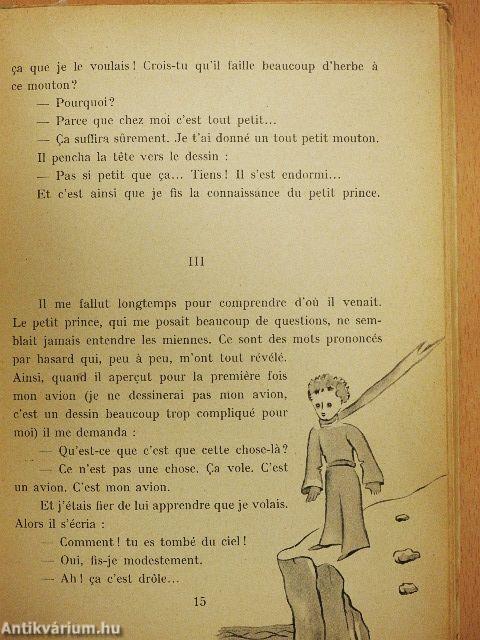 ça que je le voulais ! Crois-tu qu'il faille beaucoup d'herbe à ce mouton ?

— Pourquoi ?

— Parce que chez moi c'est tout petit...

— Ça suffira sûrement. Je t'ai donné un tout petit mouton.

Il pencha la tête vers le dessin :

— Pas si petit que ça... Tiens ! Il s'est endormi...

Et c'est ainsi que je fis la connaissance du petit prince.

III

Il me fallut longtemps pour comprendre d'où il venait. Le petit prince, qui me posait beaucoup de questions, ne semblait jamais entendre les miennes. Ce sont des mots prononcés par hasard qui, peu à peu, m'ont tout révélé. Ainsi, quand il aperçut pour la première fois mon avion (je ne dessinerai pas mon avion, c'est un dessin beaucoup trop compliqué pour moi) il me demanda :

— Qu'est-ce que c'est que cette chose-là ?

— Ce n'est pas une chose. Ça vole. C'est un avion. C'est mon avion.

Et j'étais fier de lui apprendre que je volais. Alors il s'écria :

— Comment ! tu es tombé du ciel !

— Oui, fis-je modestement.

— Ah ! ça c'est drôle...

15

Antikvárium.hu